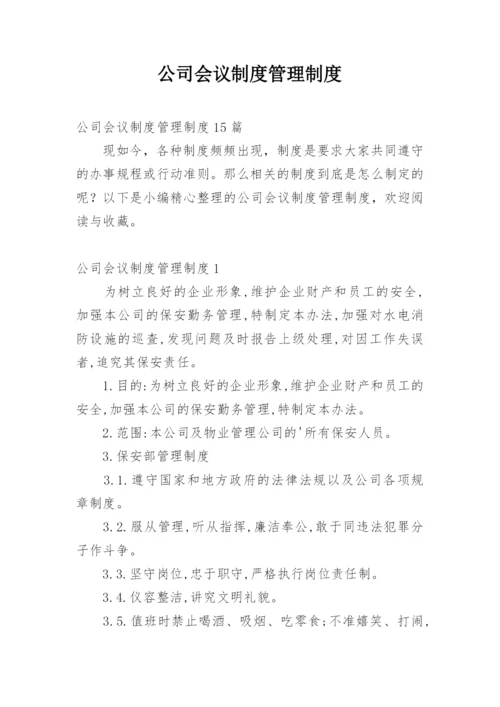 公司会议制度管理制度

公司会议制度管理制度15篇

现如今，各种制度频频出现，制度是要求大家共同遵守的办事规程或行动准则。那么相关的制度到底是怎么制定的呢？以下是小编精心整理的公司会议制度管理制度，欢迎阅读与收藏。

公司会议制度管理制度1

为树立良好的企业形象，维护企业财产和员工的安全，加强本公司的保安勤务管理，特制定本办法，加强对水电消防设施的巡查，发现问题及时报告上级处理，对因工作失误者，追究其保安责任。

1.目的：为树立良好的企业形象，维护企业财产和员工的安全，加强本公司的保安勤务管理，特制定本办法。

2.范围：本公司及物业管理公司的'所有保安人员。

3.保安部管理制度

3.1.遵守国家和地方政府的法律法规以及公司各项规章制度。

3.2.服从管理，听从指挥，廉洁奉公，敢于同违法犯罪分子作斗争。

3.3.坚守岗位，忠于职守，严格执行岗位责任制。

3.4.仪容整洁，讲究文明礼貌。

3.5.值班时禁止喝酒、吸烟、吃零食；不准嬉笑、打闹，